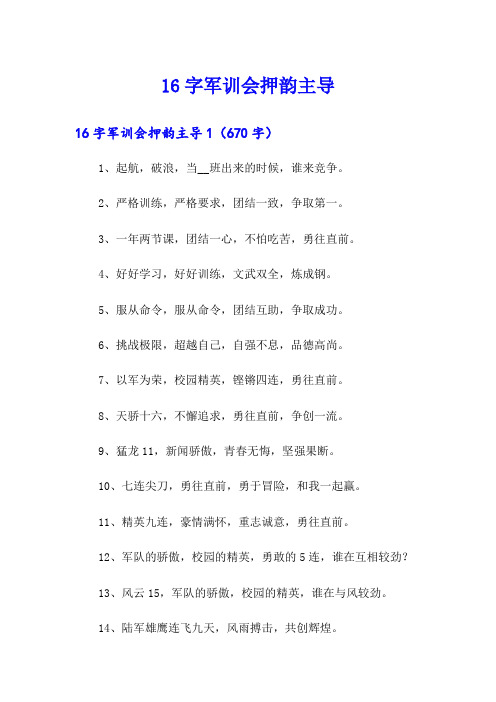 16 字军训会押韵主导

16 字军训会押韵主导 1（670 字）

1、起航，破浪，当__班出来的时候，谁来竞争。

2、严格训练，严格要求，团结一致，争取第一。

3、一年两节课，团结一心，不怕吃苦，勇往直前。

4、好好学习，好好训练，文武双全，炼成钢。

5、服从命令，服从命令，团结互助，争取成功。

6、挑战极限，超越自己，自强不息，品德高尚。

7、以军为荣，校园精英，铿锵四连，勇往直前。

8、天骄十六，不懈追求，勇往直前，争创一流。

9、猛龙 11，新闻骄傲，青春无悔，坚强果断。

10、七连尖刀，勇往直前，勇于冒险，和我一起赢。

11、精英九连，豪情满怀，重志诚意，勇往直前。

12、军队的骄傲，校园的精英，勇敢的 5 连，谁在互相较劲？

13、风云 15，军队的骄傲，校园的精英，谁在与风较劲。

14、陆军雄鹰连飞九天，风雨搏击，共创辉煌。